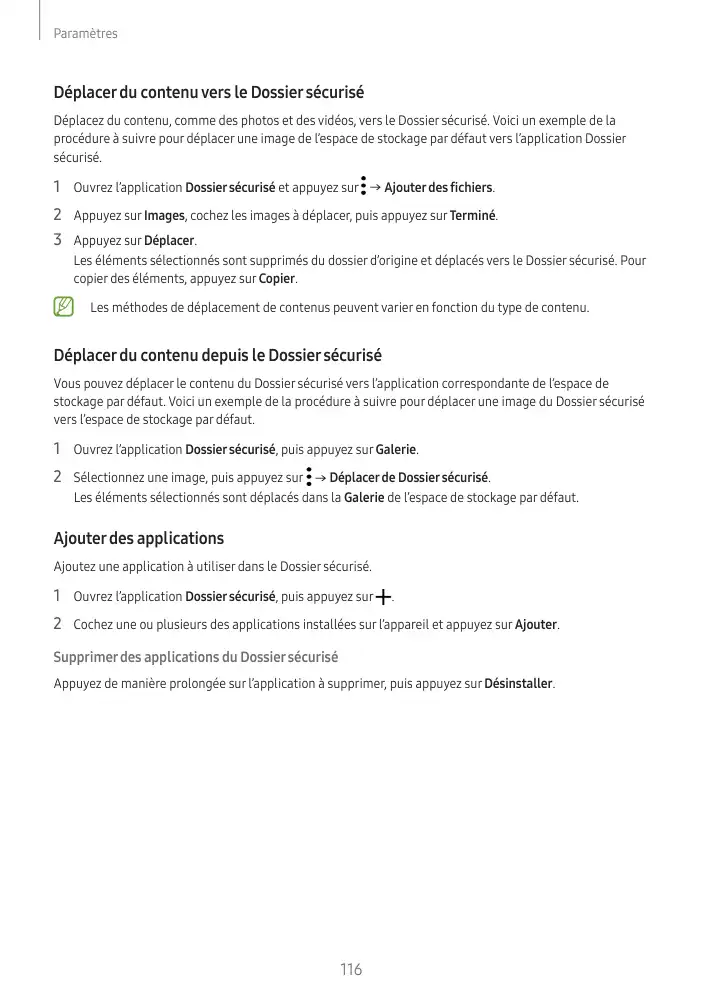 Paramètres

Déplacer du contenu vers le Dossier sécurisé

Déplacez du contenu, comme des photos et des vidéos, vers le Dossier sécurisé. Voici un exemple de la procédure à suivre pour déplacer une image de l'espace de stockage par défaut vers l'application Dossier sécurisé.

1 Ouvrez l'application Dossier sécurisé et appuyez sur ⋮ → Ajouter des fichiers.

2 Appuyez sur Images, cochez les images à déplacer, puis appuyez sur Terminé.

3 Appuyez sur Déplacer.
Les éléments sélectionnés sont supprimés du dossier d'origine et déplacés vers le Dossier sécurisé. Pour copier des éléments, appuyez sur Copier.

Les méthodes de déplacement de contenus peuvent varier en fonction du type de contenu.

Déplacer du contenu depuis le Dossier sécurisé

Vous pouvez déplacer le contenu du Dossier sécurisé vers l'application correspondante de l'espace de stockage par défaut. Voici un exemple de la procédure à suivre pour déplacer une image du Dossier sécurisé vers l'espace de stockage par défaut.

1 Ouvrez l'application Dossier sécurisé, puis appuyez sur Galerie.

2 Sélectionnez une image, puis appuyez sur ⋮ → Déplacer de Dossier sécurisé.
Les éléments sélectionnés sont déplacés dans la Galerie de l'espace de stockage par défaut.

Ajouter des applications

Ajoutez une application à utiliser dans le Dossier sécurisé.

1 Ouvrez l'application Dossier sécurisé, puis appuyez sur +.

2 Cochez une ou plusieurs des applications installées sur l'appareil et appuyez sur Ajouter.

Supprimer des applications du Dossier sécurisé

Appuyez de manière prolongée sur l'application à supprimer, puis appuyez sur Désinstaller.

116